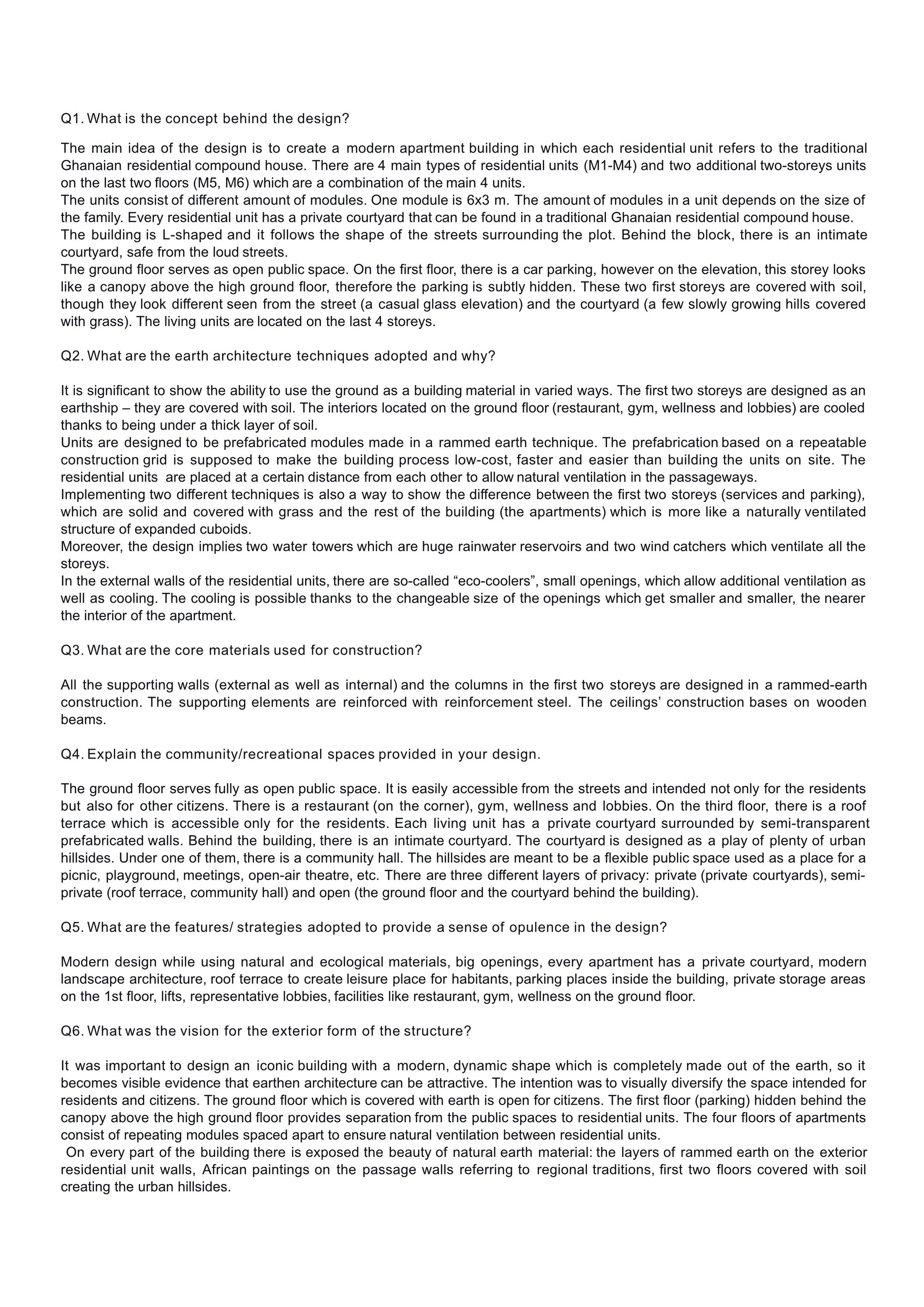 Q1. What is the concept behind the design?

The main idea of the design is to create a modern apartment building in which each residential unit refers to the traditional Ghanaian residential compound house. There are 4 main types of residential units (M1-M4) and two additional two-storeys units on the last two floors (M5, M6) which are a combination of the main 4 units.

The units consist of different amount of modules. One module is 6x3 m. The amount of modules in a unit depends on the size of the family. Every residential unit has a private courtyard that can be found in a traditional Ghanaian residential compound house.

The building is L-shaped and it follows the shape of the streets surrounding the plot. Behind the block, there is an intimate courtyard, safe from the loud streets.

The ground floor serves as open public space. On the first floor, there is a car parking, however on the elevation, this storey looks like a canopy above the high ground floor, therefore the parking is subtly hidden. These two first storeys are covered with soil, though they look different seen from the street (a casual glass elevation) and the courtyard (a few slowly growing hills covered with grass). The living units are located on the last 4 storeys.

Q2. What are the earth architecture techniques adopted and why?

It is significant to show the ability to use the ground as a building material in varied ways. The first two storeys are designed as an earthship – they are covered with soil. The interiors located on the ground floor (restaurant, gym, wellness and lobbies) are cooled thanks to being under a thick layer of soil.

Units are designed to be prefabricated modules made in a rammed earth technique. The prefabrication based on a repeatable construction grid is supposed to make the building process low-cost, faster and easier than building the units on site. The residential units are placed at a certain distance from each other to allow natural ventilation in the passageways.

Implementing two different techniques is also a way to show the difference between the first two storeys (services and parking), which are solid and covered with grass and the rest of the building (the apartments) which is more like a naturally ventilated structure of expanded cuboids.

Moreover, the design implies two water towers which are huge rainwater reservoirs and two wind catchers which ventilate all the storeys.

In the external walls of the residential units, there are so-called "eco-coolers", small openings, which allow additional ventilation as well as cooling. The cooling is possible thanks to the changeable size of the openings which get smaller and smaller, the nearer the interior of the apartment.

Q3. What are the core materials used for construction?

All the supporting walls (external as well as internal) and the columns in the first two storeys are designed in a rammed-earth construction. The supporting elements are reinforced with reinforcement steel. The ceilings' construction bases on wooden beams.

Q4. Explain the community/recreational spaces provided in your design.

The ground floor serves fully as open public space. It is easily accessible from the streets and intended not only for the residents but also for other citizens. There is a restaurant (on the corner), gym, wellness and lobbies. On the third floor, there is a roof terrace which is accessible only for the residents. Each living unit has a private courtyard surrounded by semi-transparent prefabricated walls. Behind the building, there is an intimate courtyard. The courtyard is designed as a play of plenty of urban hillsides. Under one of them, there is a community hall. The hillsides are meant to be a flexible public space used as a place for a picnic, playground, meetings, open-air theatre, etc. There are three different layers of privacy: private (private courtyards), semi-private (roof terrace, community hall) and open (the ground floor and the courtyard behind the building).

Q5. What are the features/ strategies adopted to provide a sense of opulence in the design?

Modern design while using natural and ecological materials, big openings, every apartment has a private courtyard, modern landscape architecture, roof terrace to create leisure place for habitants, parking places inside the building, private storage areas on the 1st floor, lifts, representative lobbies, facilities like restaurant, gym, wellness on the ground floor.

Q6. What was the vision for the exterior form of the structure?

It was important to design an iconic building with a modern, dynamic shape which is completely made out of the earth, so it becomes visible evidence that earthen architecture can be attractive. The intention was to visually diversify the space intended for residents and citizens. The ground floor which is covered with earth is open for citizens. The first floor (parking) hidden behind the canopy above the high ground floor provides separation from the public spaces to residential units. The four floors of apartments consist of repeating modules spaced apart to ensure natural ventilation between residential units.

On every part of the building there is exposed the beauty of natural earth material: the layers of rammed earth on the exterior residential unit walls, African paintings on the passage walls referring to regional traditions, first two floors covered with soil creating the urban hillsides.